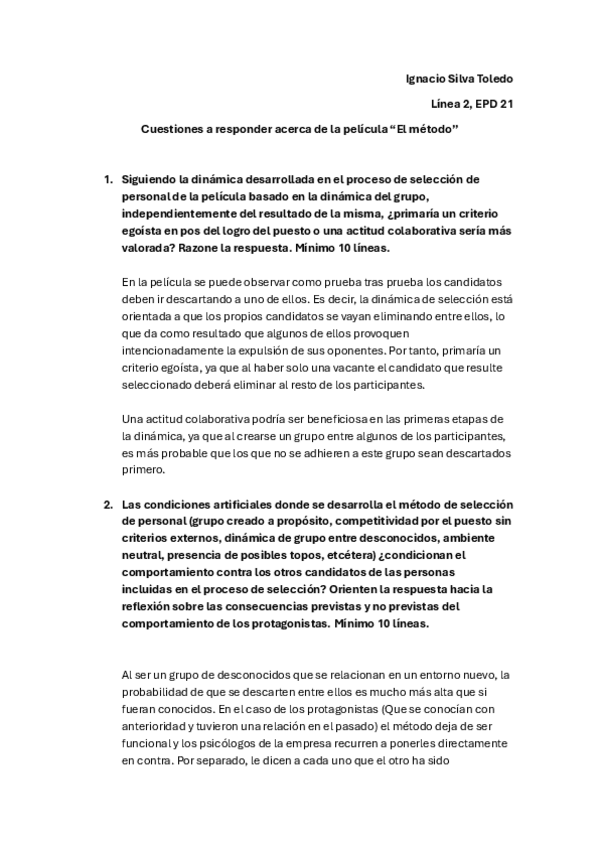 Ignacio Silva Toledo

Línea 2, EPD 21

Cuestiones a responder acerca de la película "El método"

1. Siguiendo la dinámica desarrollada en el proceso de selección de personal de la película basado en la dinámica del grupo, independientemente del resultado de la misma, ¿primaría un criterio egoísta en pos del logro del puesto o una actitud colaborativa sería más valorada? Razone la respuesta. Mínimo 10 líneas.

En la película se puede observar como prueba tras prueba los candidatos deben ir descartando a uno de ellos. Es decir, la dinámica de selección está orientada a que los propios candidatos se vayan eliminando entre ellos, lo que da como resultado que algunos de ellos provoquen intencionadamente la expulsión de sus oponentes. Por tanto, primaría un criterio egoísta, ya que al haber solo una vacante el candidato que resulte seleccionado deberá eliminar al resto de los participantes.

Una actitud colaborativa podría ser beneficiosa en las primeras etapas de la dinámica, ya que al crearse un grupo entre algunos de los participantes, es más probable que los que no se adhieren a este grupo sean descartados primero.

2. Las condiciones artificiales donde se desarrolla el método de selección de personal (grupo creado a propósito, competitividad por el puesto sin criterios externos, dinámica de grupo entre desconocidos, ambiente neutral, presencia de posibles topos, etcétera) ¿condicionan el comportamiento contra los otros candidatos de las personas incluidas en el proceso de selección? Orienten la respuesta hacia la reflexión sobre las consecuencias previstas y no previstas del comportamiento de los protagonistas. Mínimo 10 líneas.

Al ser un grupo de desconocidos que se relacionan en un entorno nuevo, la probabilidad de que se descarten entre ellos es mucho más alta que si fueran conocidos. En el caso de los protagonistas (Que se conocían con anterioridad y tuvieron una relación en el pasado) el método deja de ser funcional y los psicólogos de la empresa recurren a ponerles directamente en contra. Por separado, le dicen a cada uno que el otro ha sido